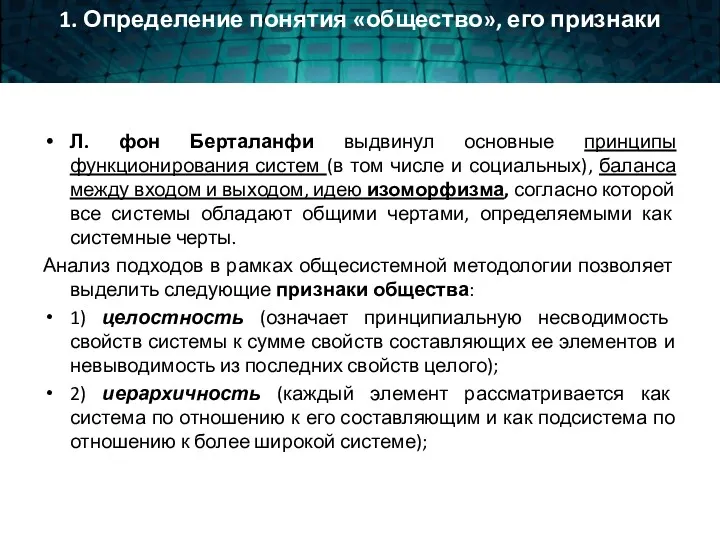 1. Определение понятия «общество», его признаки

• Л. фон Берталанфи выдвинул основные принципы функционирования систем (в том числе и социальных), баланса между входом и выходом, идею изоморфизма, согласно которой все системы обладают общими чертами, определяемыми как системные черты.

Анализ подходов в рамках общесистемной методологии позволяет выделить следующие признаки общества:

• 1) целостность (означает принципиальную несводимость свойств системы к сумме свойств составляющих ее элементов и невыводимость из последних свойств целого);

• 2) иерархичность (каждый элемент рассматривается как система по отношению к его составляющим и как подсистема по отношению к более широкой системе);